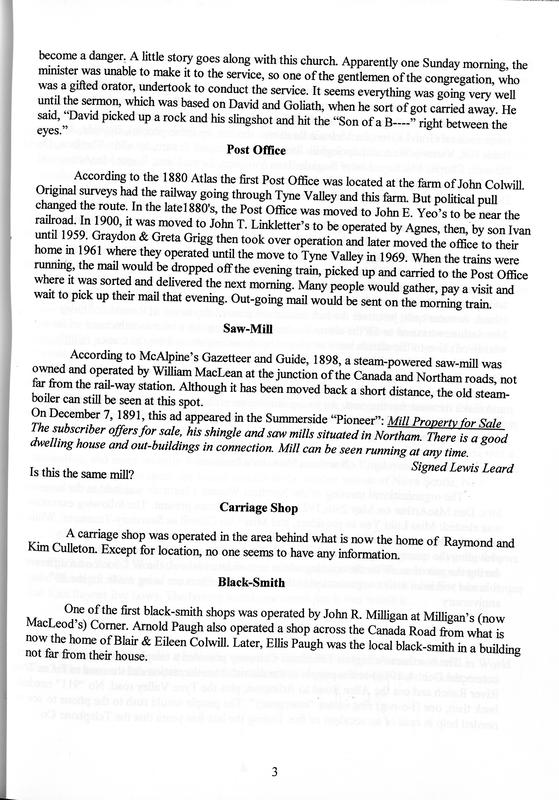 become a danger. A little story goes along with this church. Apparently one Sunday morning, the minister was unable to make it to the service, so one of the gentlemen of the congregation, who was a gifted orator, undertook to conduct the service. It seems everything was going very well until the sermon, which was based on David and Goliath, when he sort of got carried away. He said, "David picked up a rock and his slingshot and hit the "Son of a B----" right between the eyes."

Post Office

According to the 1880 Atlas the first Post Office was located at the farm of John Colwill. Original surveys had the railway going through Tyne Valley and this farm. But political pull changed the route. In the late1880's, the Post Office was moved to John E. Yeo's to be near the railroad. In 1900, it was moved to John T. Linkletter's to be operated by Agnes, then, by son Ivan until 1959. Graydon & Greta Grigg then took over operation and later moved the office to their home in 1961 where they operated until the move to Tyne Valley in 1969. When the trains were running, the mail would be dropped off the evening train, picked up and carried to the Post Office where it was sorted and delivered the next morning. Many people would gather, pay a visit and wait to pick up their mail that evening. Out-going mail would be sent on the morning train.

Saw-Mill

According to McAlpine's Gazetteer and Guide, 1898, a steam-powered saw-mill was owned and operated by William MacLean at the junction of the Canada and Northam roads, not far from the rail-way station. Although it has been moved back a short distance, the old steam-boiler can still be seen at this spot.
On December 7, 1891, this ad appeared in the Summerside "Pioneer": Mill Property for Sale The subscriber offers for sale, his shingle and saw mills situated in Northam. There is a good dwelling house and out-buildings in connection. Mill can be seen running at any time.
Signed Lewis Leard
Is this the same mill?

Carriage Shop

A carriage shop was operated in the area behind what is now the home of Raymond and Kim Culleton. Except for location, no one seems to have any information.

Black-Smith

One of the first black-smith shops was operated by John R. Milligan at Milligan's (now MacLeod's) Corner. Arnold Paugh also operated a shop across the Canada Road from what is now the home of Blair & Eileen Colwill. Later, Ellis Paugh was the local black-smith in a building not far from their house.

3